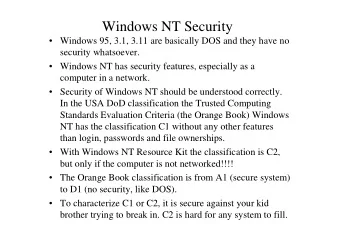 Windows NT Security

• Windows 95, 3.1, 3.11 are basically DOS and they have no security whatsoever.

• Windows NT has security features, especially as a computer in a network.

• Security of Windows NT should be understood correctly. In the USA DoD classification the Trusted Computing Standards Evaluation Criteria (the Orange Book) Windows NT has the classification C1 without any other features than login, passwords and file ownerships.

• With Windows NT Resource Kit the classification is C2, but only if the computer is not networked!!!!

• The Orange Book classification is from A1 (secure system) to D1 (no security, like DOS).

• To characterize C1 or C2, it is secure against your kid brother trying to break in. C2 is hard for any system to fill.